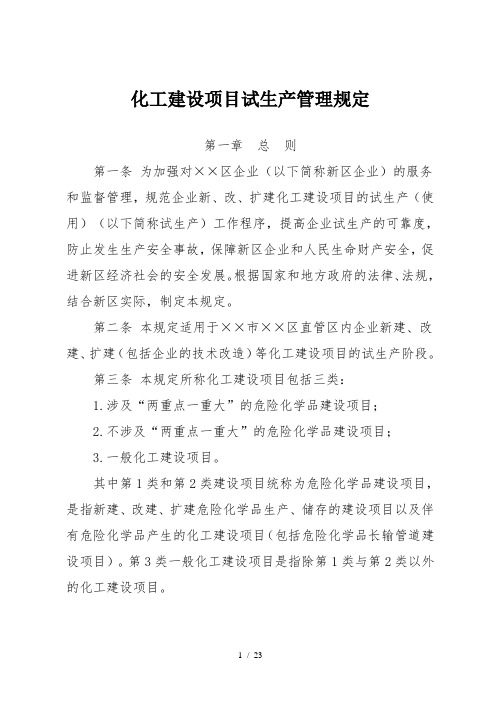 化工建设项目试生产管理规定

第一章　总　则

第一条　为加强对××区企业（以下简称新区企业）的服务和监督管理，规范企业新、改、扩建化工建设项目的试生产（使用）（以下简称试生产）工作程序，提高企业试生产的可靠度，防止发生生产安全事故，保障新区企业和人民生命财产安全，促进新区经济社会的安全发展。根据国家和地方政府的法律、法规，结合新区实际，制定本规定。

第二条　本规定适用于××市××区直管区内企业新建、改建、扩建（包括企业的技术改造）等化工建设项目的试生产阶段。

第三条　本规定所称化工建设项目包括三类：

1. 涉及“两重点一重大”的危险化学品建设项目；

2. 不涉及“两重点一重大”的危险化学品建设项目；

3. 一般化工建设项目。

其中第 1 类和第 2 类建设项目统称为危险化学品建设项目，是指新建、改建、扩建危险化学品生产、储存的建设项目以及伴有危险化学品产生的化工建设项目（包括危险化学品长输管道建设项目）。第 3 类一般化工建设项目是指除第 1 类与第 2 类以外的化工建设项目。

1 / 23